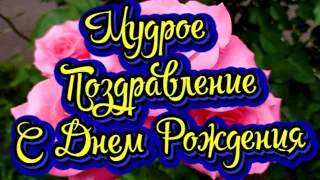 Мудрое
Поздравление
С Днем Рождения